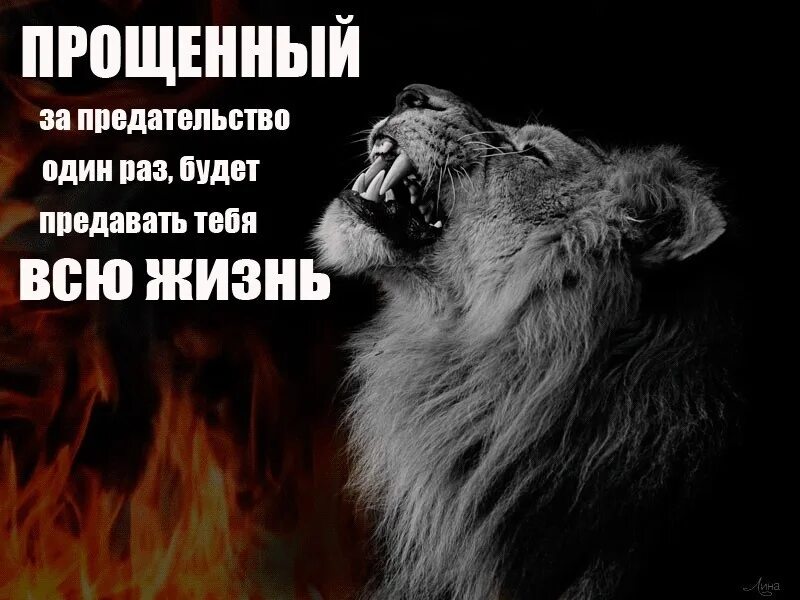 ПРОЩЕННЫЙ
за предательство
один раз, будет
предавать тебя
ВСЮ ЖИЗНЬ

Лина